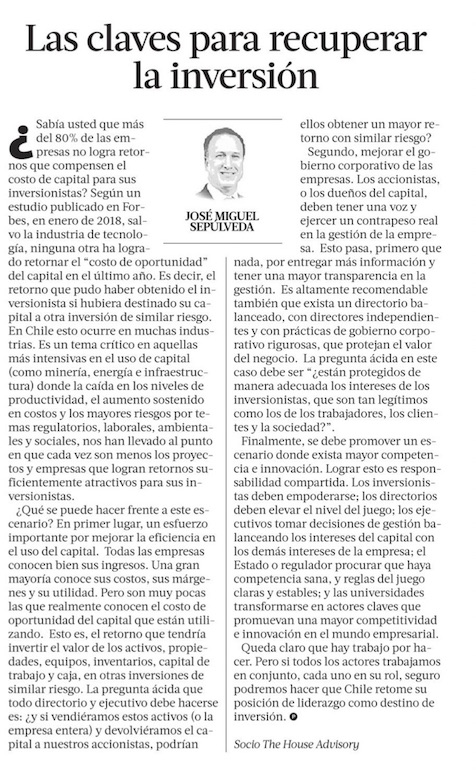 Las claves para recuperar la inversión

JOSÉ MIGUEL SEPÚLVEDA

¿Sabía usted que más del 80% de las empresas no logra retornos que compensen el costo de capital para sus inversionistas? Según un estudio publicado en Forbes, en enero de 2018, salvo la industria de tecnología, ninguna otra ha logrado retornar el "costo de oportunidad" del capital en el último año. Es decir, el retorno que pudo haber obtenido el inversionista si hubiera destinado su capital a otra inversión de similar riesgo. En Chile esto ocurre en muchas industrias. Es un tema crítico en aquellas más intensivas en el uso de capital (como minería, energía e infraestructura) donde la caída en los niveles de productividad, el aumento sostenido en costos y los mayores riesgos por temas regulatorios, laborales, ambientales y sociales, nos han llevado al punto en que cada vez son menos los proyectos y empresas que logran retornos suficientemente atractivos para sus inversionistas.

¿Qué se puede hacer frente a este escenario? En primer lugar, un esfuerzo importante por mejorar la eficiencia en el uso del capital. Todas las empresas conocen bien sus ingresos. Una gran mayoría conoce sus costos, sus márgenes y su utilidad. Pero son muy pocas las que realmente conocen el costo de oportunidad del capital que están utilizando. Esto es, el retorno que tendría invertir el valor de los activos, propiedades, equipos, inventarios, capital de trabajo y caja, en otras inversiones de similar riesgo. La pregunta ácida que todo directorio y ejecutivo debe hacerse es: ¿y si vendiéramos estos activos (o la empresa entera) y devolviéramos el capital a nuestros accionistas, podrían ellos obtener un mayor retorno con similar riesgo?

Segundo, mejorar el gobierno corporativo de las empresas. Los accionistas, o los dueños del capital, deben tener una voz y ejercer un contrapeso real en la gestión de la empresa. Esto pasa, primero que nada, por entregar más información y tener una mayor transparencia en la gestión. Es altamente recomendable también que exista un directorio balanceado, con directores independientes y con prácticas de gobierno corporativo rigurosas, que protejan el valor del negocio. La pregunta ácida en este caso debe ser "¿están protegidos de manera adecuada los intereses de los inversionistas, que son tan legítimos como los de los trabajadores, los clientes y la sociedad?".

Finalmente, se debe promover un escenario donde exista mayor competencia e innovación. Lograr esto es responsabilidad compartida. Los inversionistas deben empoderarse; los directorios deben elevar el nivel del juego; los ejecutivos tomar decisiones de gestión balanceando los intereses del capital con los demás intereses de la empresa; el Estado o regulador procurar que haya competencia sana, y reglas del juego claras y estables; y las universidades transformarse en actores claves que promuevan una mayor competitividad e innovación en el mundo empresarial.

Queda claro que hay trabajo por hacer. Pero si todos los actores trabajamos en conjunto, cada uno en su rol, seguro podremos hacer que Chile retome su posición de liderazgo como destino de inversión.

Socio The House Advisory